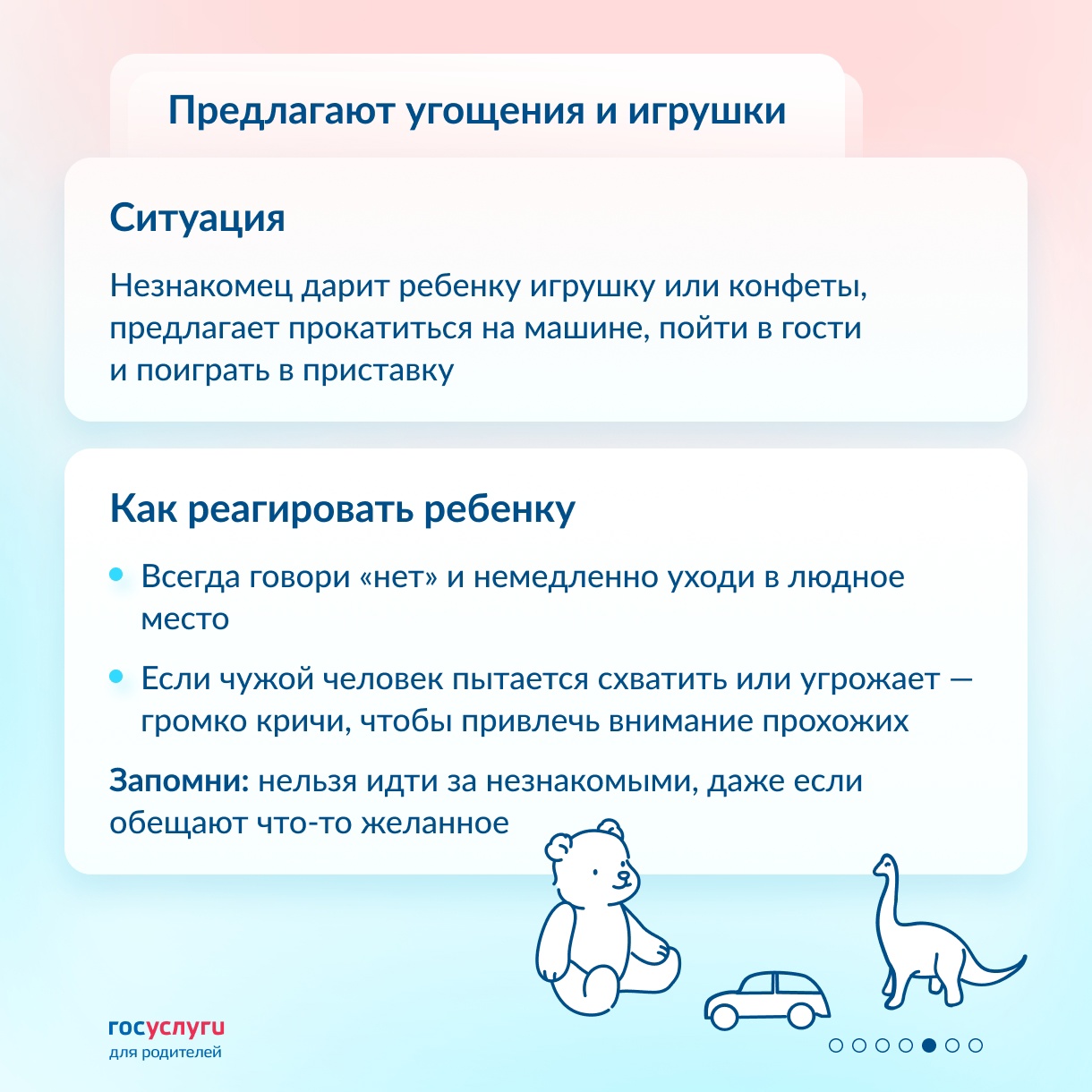 Предлагают угощения и игрушки

Ситуация

Незнакомец дарит ребенку игрушку или конфеты, предлагает прокатиться на машине, пойти в гости и поиграть в приставку

Как реагировать ребенку

• Всегда говори «нет» и немедленно уходи в людное место

• Если чужой человек пытается схватить или угрожает — громко кричи, чтобы привлечь внимание прохожих

Запомни: нельзя идти за незнакомыми, даже если обещают что-то желанное

госуслуги
для родителей